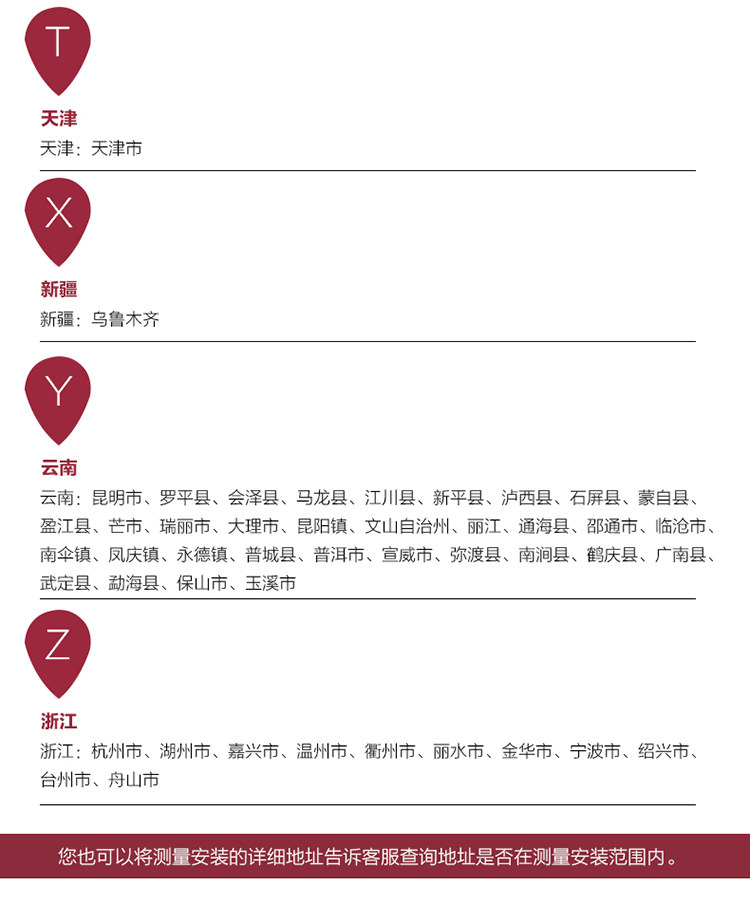 T

天津
天津：天津市

X

新疆
新疆：乌鲁木齐

Y

云南
云南：昆明市、罗平县、会泽县、马龙县、江川县、新平县、泸西县、石屏县、蒙自县、盈江县、芒市、瑞丽市、大理市、昆阳镇、文山自治州、丽江、通海县、邵通市、临沧市、南伞镇、凤庆镇、永德镇、普城县、普洱市、宣威市、弥渡县、南涧县、鹤庆县、广南县、武定县、勐海县、保山市、玉溪市

Z

浙江
浙江：杭州市、湖州市、嘉兴市、温州市、衢州市、丽水市、金华市、宁波市、绍兴市、台州市、舟山市

您也可以将测量安装的详细地址告诉客服查询地址是否在测量安装范围内。